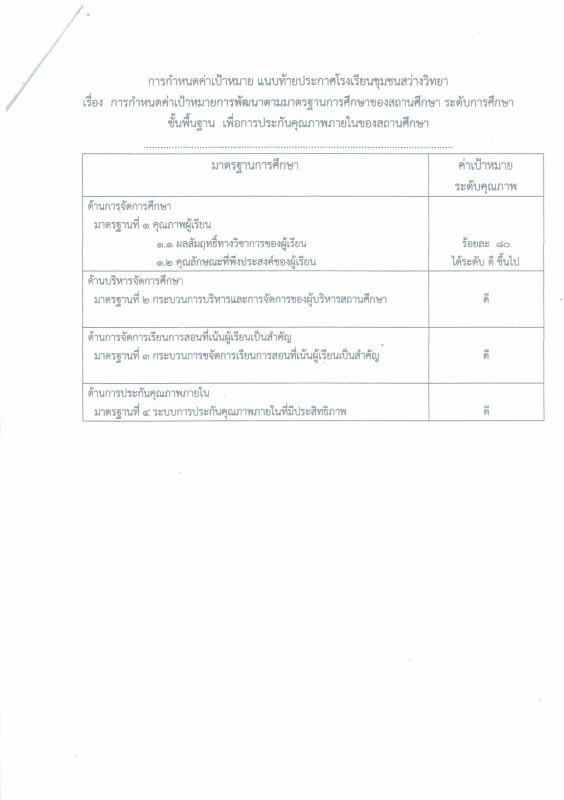 การกำหนดค่าเป้าหมาย แนบท้ายประกาศโรงเรียนชุมชนสว่างวิทยา
เรื่อง การกำหนดค่าเป้าหมายการพัฒนาตามมาตรฐานการศึกษาของสถานศึกษา ระดับการศึกษาขั้นพื้นฐาน เพื่อการประกันคุณภาพภายในของสถานศึกษา

| มาตรฐานการศึกษา | ค่าเป้าหมาย ระดับคุณภาพ |
|---|---|
| ด้านการจัดการศึกษา มาตรฐานที่ ๑ คุณภาพผู้เรียน ๑.๑ ผลสัมฤทธิ์ทางวิชาการของผู้เรียน ๑.๒ คุณลักษณะที่พึงประสงค์ของผู้เรียน | ร้อยละ ๘๐ ได้ระดับ ดี ขึ้นไป |
| ด้านบริหารจัดการศึกษา มาตรฐานที่ ๒ กระบวนการบริหารและการจัดการของผู้บริหารสถานศึกษา | ดี |
| ด้านการจัดการเรียนการสอนที่เน้นผู้เรียนเป็นสำคัญ มาตรฐานที่ ๓ กระบวนการขจัดการเรียนการสอนที่เน้นผู้เรียนเป็นสำคัญ | ดี |
| ด้านการประกันคุณภาพภายใน มาตรฐานที่ ๔ ระบบการประกันคุณภาพภายในที่มีประสิทธิภาพ | ดี |